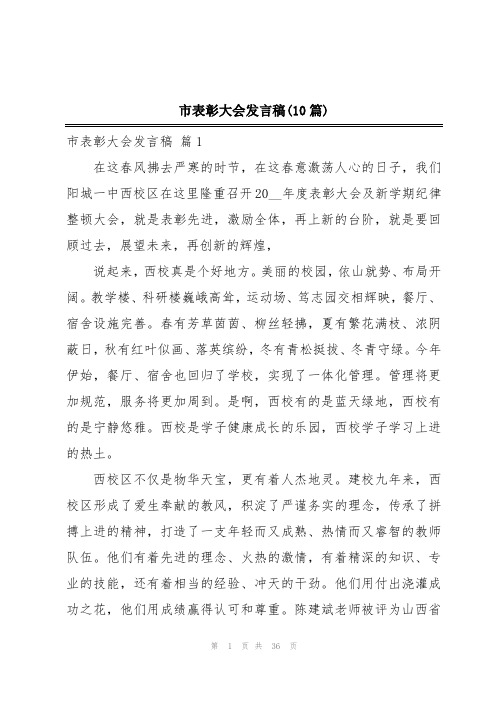 市表彰大会发言稿(10篇)

市表彰大会发言稿 篇1

在这春风拂去严寒的时节，在这春意激荡人心的日子，我们阳城一中西校区在这里隆重召开20__年度表彰大会及新学期纪律整顿大会，就是表彰先进，激励全体，再上新的台阶，就是要回顾过去，展望未来，再创新的辉煌，

说起来，西校真是个好地方。美丽的校园，依山就势、布局开阔。教学楼、科研楼巍峨高耸，运动场、笃志园交相辉映，餐厅、宿舍设施完善。春有芳草茵茵、柳丝轻拂，夏有繁花满枝、浓阴蔽日，秋有红叶似画、落英缤纷，冬有青松挺拔、冬青守绿。今年伊始，餐厅、宿舍也回归了学校，实现了一体化管理。管理将更加规范，服务将更加周到。是啊，西校有的是蓝天绿地，西校有的是宁静悠雅。西校是学子健康成长的乐园，西校学子学习上进的热土。

西校区不仅是物华天宝，更有着人杰地灵。建校九年来，西校区形成了爱生奉献的教风，积淀了严谨务实的理念，传承了拼搏上进的精神，打造了一支年轻而又成熟、热情而又睿智的教师队伍。他们有着先进的理念、火热的激情，有着精深的知识、专业的技能，还有着相当的经验、冲天的干劲。他们用付出浇灌成功之花，他们用成绩赢得认可和尊重。陈建斌老师被评为山西省

第 1 页 共 36 页